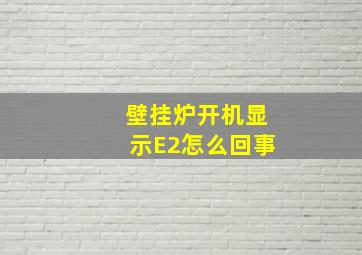 壁挂炉开机显示E2怎么回事